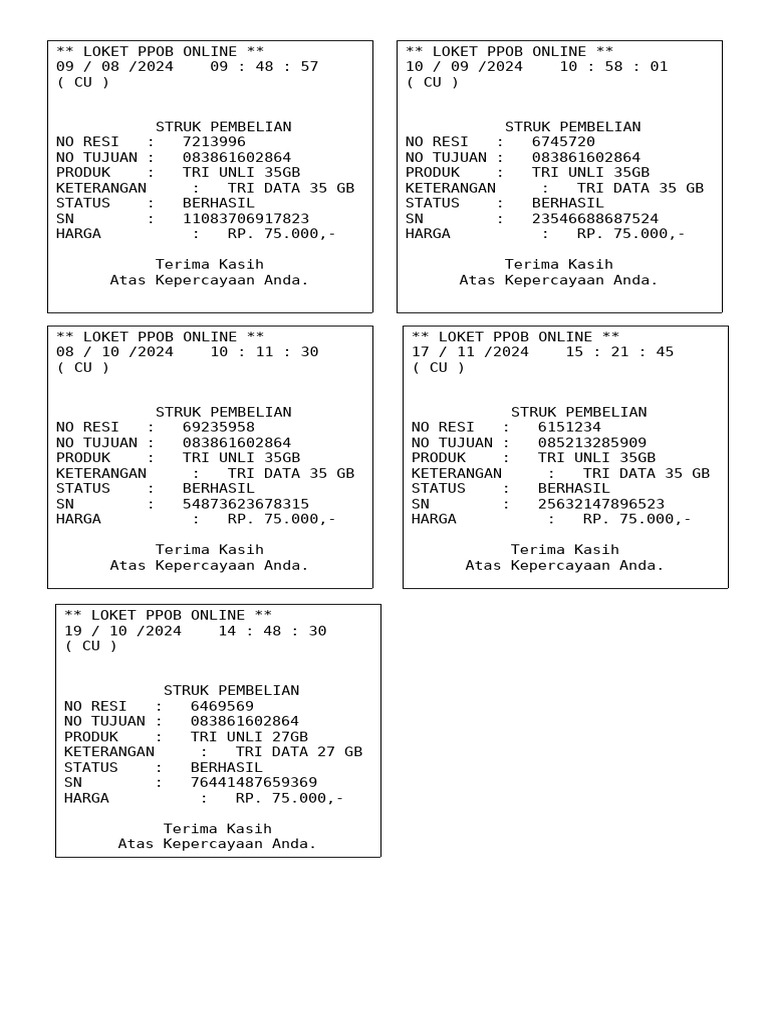 ** LOKET PPOB ONLINE **
09 / 08 /2024 09 : 48 : 57
( CU )

STRUK PEMBELIAN
NO RESI : 7213996
NO TUJUAN : 083861602864
PRODUK : TRI UNLI 35GB
KETERANGAN : TRI DATA 35 GB
STATUS : BERHASIL
SN : 11083706917823
HARGA : RP. 75.000,-

Terima Kasih
Atas Kepercayaan Anda.

** LOKET PPOB ONLINE **
10 / 09 /2024 10 : 58 : 01
( CU )

STRUK PEMBELIAN
NO RESI : 6745720
NO TUJUAN : 083861602864
PRODUK : TRI UNLI 35GB
KETERANGAN : TRI DATA 35 GB
STATUS : BERHASIL
SN : 23546688687524
HARGA : RP. 75.000,-

Terima Kasih
Atas Kepercayaan Anda.

** LOKET PPOB ONLINE **
08 / 10 /2024 10 : 11 : 30
( CU )

STRUK PEMBELIAN
NO RESI : 69235958
NO TUJUAN : 083861602864
PRODUK : TRI UNLI 35GB
KETERANGAN : TRI DATA 35 GB
STATUS : BERHASIL
SN : 54873623678315
HARGA : RP. 75.000,-

Terima Kasih
Atas Kepercayaan Anda.

** LOKET PPOB ONLINE **
17 / 11 /2024 15 : 21 : 45
( CU )

STRUK PEMBELIAN
NO RESI : 6151234
NO TUJUAN : 085213285909
PRODUK : TRI UNLI 35GB
KETERANGAN : TRI DATA 35 GB
STATUS : BERHASIL
SN : 25632147896523
HARGA : RP. 75.000,-

Terima Kasih
Atas Kepercayaan Anda.

** LOKET PPOB ONLINE **
19 / 10 /2024 14 : 48 : 30
( CU )

STRUK PEMBELIAN
NO RESI : 6469569
NO TUJUAN : 083861602864
PRODUK : TRI UNLI 27GB
KETERANGAN : TRI DATA 27 GB
STATUS : BERHASIL
SN : 76441487659369
HARGA : RP. 75.000,-

Terima Kasih
Atas Kepercayaan Anda.